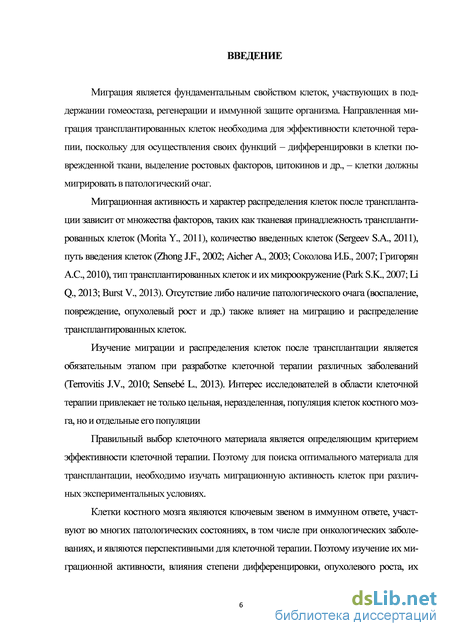 ВВЕДЕНИЕ

Миграция является фундаментальным свойством клеток, участвующих в поддержании гомеостаза, регенерации и иммунной защите организма. Направленная миграция трансплантированных клеток необходима для эффективности клеточной терапии, поскольку для осуществления своих функций – дифференцировки в клетки поврежденной ткани, выделение ростовых факторов, цитокинов и др., – клетки должны мигрировать в патологический очаг.

Миграционная активность и характер распределения клеток после трансплантации зависит от множества факторов, таких как тканевая принадлежность трансплантированных клеток (Morita Y., 2011), количество введенных клеток (Sergeev S.A., 2011), путь введения клеток (Zhong J.F., 2002; Aicher A., 2003; Соколова И.Б., 2007; Григорян А.С., 2010), тип трансплантированных клеток и их микроокружение (Park S.K., 2007; Li Q., 2013; Burst V., 2013). Отсутствие либо наличие патологического очага (воспаление, повреждение, опухолевый рост и др.) также влияет на миграцию и распределение трансплантированных клеток.

Изучение миграции и распределения клеток после трансплантации является обязательным этапом при разработке клеточной терапии различных заболеваний (Terrovitis J.V., 2010; Sensebé L., 2013). Интерес исследователей в области клеточной терапии привлекает не только цельная, неразделенная, популяция клеток костного мозга, но и отдельные его популяции

Правильный выбор клеточного материала является определяющим критерием эффективности клеточной терапии. Поэтому для поиска оптимального материала для трансплантации, необходимо изучать миграционную активность клеток при различных экспериментальных условиях.

Клетки костного мозга являются ключевым звеном в иммунном ответе, участвуют во многих патологических состояниях, в том числе при онкологических заболеваниях, и являются перспективными для клеточной терапии. Поэтому изучение их миграционной активности, влияния степени дифференцировки, опухолевого роста, их

6

dsLib.net
библиотека диссертаций